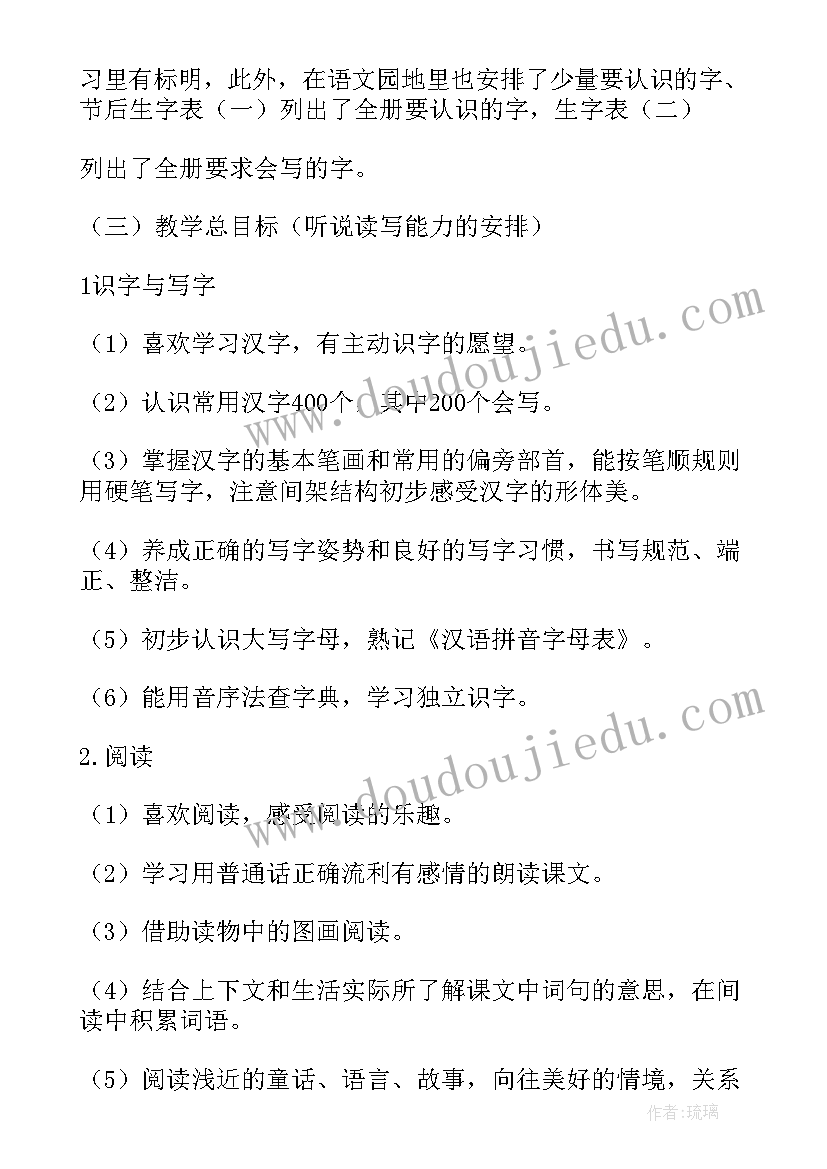 习里有标明，此外，在语文园地里也安排了少量要认识的字、节后生字表（一）列出了全册要认识的字，生字表（二）

列出了全册要求会写的字。

（三）教学总目标（听说读写能力的安排）

1识字与写字

（1）喜欢学习汉字，有主动识字的愿望。

（2）认识常用汉字400个，其中200个会写。

（3）掌握汉字的基本笔画和常用的偏旁部首，能按笔顺规则用硬笔写字，注意间架结构初步感受汉字的形体美。

（4）养成正确的写字姿势和良好的写字习惯，书写规范、端正、整洁。

（5）初步认识大写字母，熟记《汉语拼音字母表》。

（6）能用音序法查字典，学习独立识字。

2.阅读

（1）喜欢阅读，感受阅读的乐趣。

（2）学习用普通话正确流利有感情的朗读课文。

（3）借助读物中的图画阅读。

（4）结合上下文和生活实际所了解课文中词句的意思，在间读中积累词语。

（5）阅读浅近的童话、语言、故事，向往美好的情境，关系

www.doudoujiedu.com

www.doudoujiedu.com

作者：琉璃